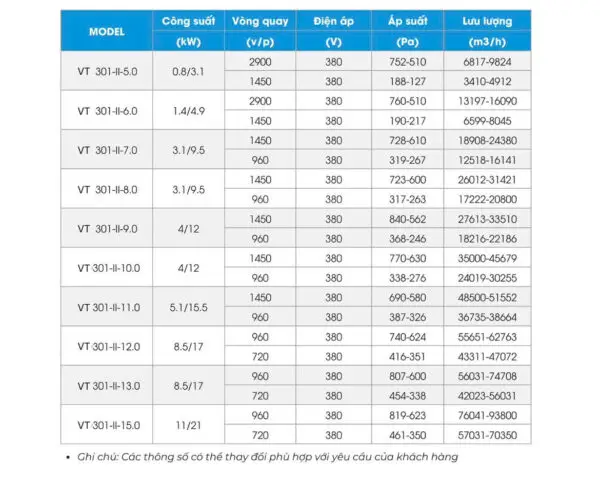 | MODEL | Công suất (kW) | Vòng quay (v/p) | Điện áp (V) | Áp suất (Pa) | Lưu lượng (m3/h) |
|---|---|---|---|---|---|
| VT 301-II-5.0 | 0.8/3.1 | 2900 | 380 | 752-510 | 6817-9824 |
| | | 1450 | 380 | 188-127 | 3410-4912 |
| VT 301-II-6.0 | 1.4/4.9 | 2900 | 380 | 760-510 | 13197-16090 |
| | | 1450 | 380 | 190-217 | 6599-8045 |
| VT 301-II-7.0 | 3.1/9.5 | 1450 | 380 | 728-610 | 18908-24380 |
| | | 960 | 380 | 319-267 | 12518-16141 |
| VT 301-II-8.0 | 3.1/9.5 | 1450 | 380 | 723-600 | 26012-31421 |
| | | 960 | 380 | 317-263 | 17222-20800 |
| VT 301-II-9.0 | 4/12 | 1450 | 380 | 840-562 | 27613-33510 |
| | | 960 | 380 | 368-246 | 18216-22186 |
| VT 301-II-10.0 | 4/12 | 1450 | 380 | 770-630 | 35000-45679 |
| | | 960 | 380 | 338-276 | 24019-30255 |
| VT 301-II-11.0 | 5.1/15.5 | 1450 | 380 | 690-580 | 48500-51552 |
| | | 960 | 380 | 387-326 | 36735-38664 |
| VT 301-II-12.0 | 8.5/17 | 960 | 380 | 740-624 | 55651-62763 |
| | | 720 | 380 | 416-351 | 43311-47072 |
| VT 301-II-13.0 | 8.5/17 | 960 | 380 | 807-600 | 56031-74708 |
| | | 720 | 380 | 454-338 | 42023-56031 |
| VT 301-II-15.0 | 11/21 | 960 | 380 | 819-623 | 76041-93800 |
| | | 720 | 380 | 461-350 | 57031-70350 |

• Ghi chú: Các thông số có thể thay đổi phù hợp với yêu cầu của khách hàng